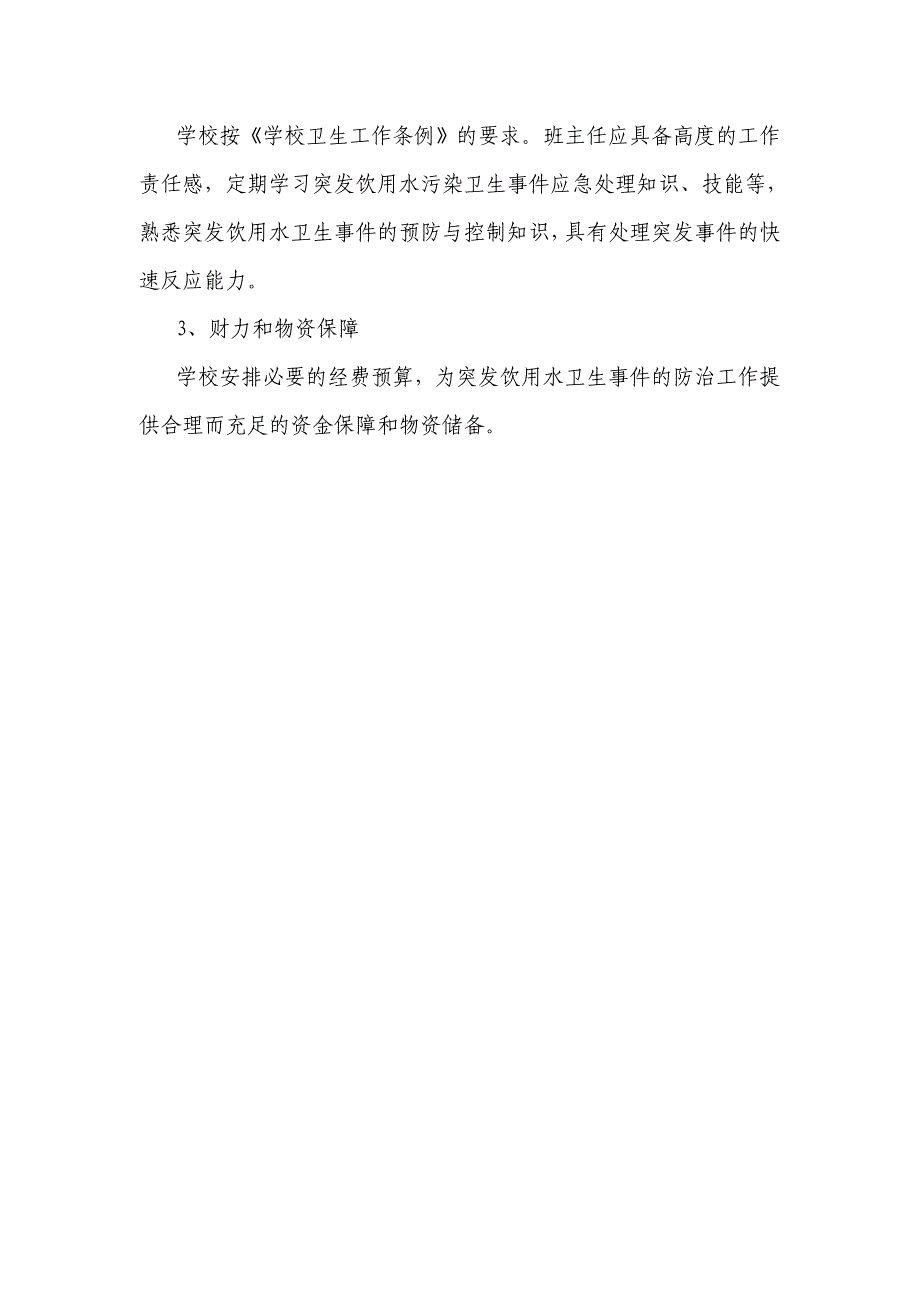 学校按《学校卫生工作条例》的要求。班主任应具备高度的工作责任感，定期学习突发饮用水污染卫生事件应急处理知识、技能等，熟悉突发饮用水卫生事件的预防与控制知识，具有处理突发事件的快速反应能力。

3、财力和物资保障

学校安排必要的经费预算，为突发饮用水卫生事件的防治工作提供合理而充足的资金保障和物资储备。